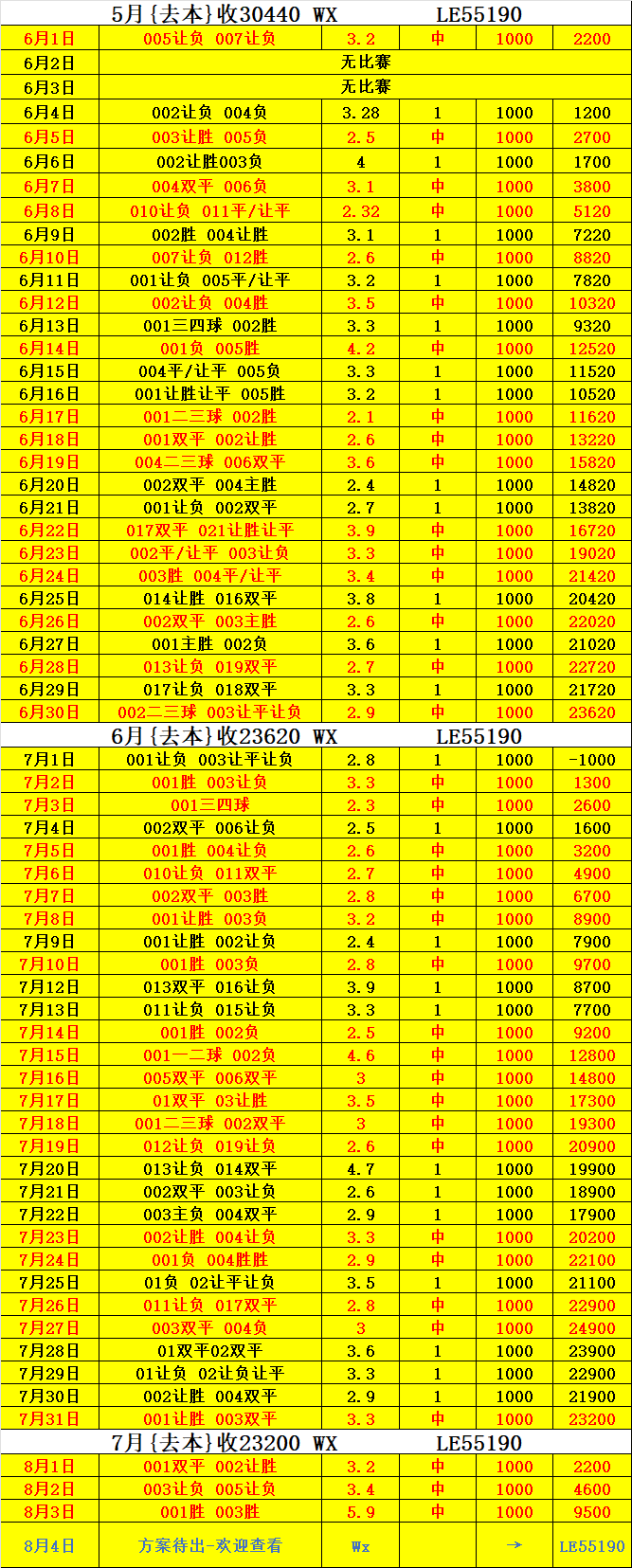 5月{去本}收30440 WX LE55190

| 6月1日 | 005让负 007让负 | 3.2 | 中 | 1000 | 2200 |
|---|---|---|---|---|---|
| 6月2日 | 无比赛 | | | | |
| 6月3日 | 无比赛 | | | | |
| 6月4日 | 002让负 004负 | 3.28 | 1 | 1000 | 1200 |
| 6月5日 | 003让胜 005负 | 2.5 | 中 | 1000 | 2700 |
| 6月6日 | 002让胜003负 | 4 | 1 | 1000 | 1700 |
| 6月7日 | 004双平 006负 | 3.1 | 中 | 1000 | 3800 |
| 6月8日 | 010让负 011平/让平 | 2.32 | 中 | 1000 | 5120 |
| 6月9日 | 002胜 004让胜 | 3.1 | 1 | 1000 | 7220 |
| 6月10日 | 007让负 012胜 | 2.6 | 中 | 1000 | 8820 |
| 6月11日 | 001让负 005平/让平 | 3.2 | 1 | 1000 | 7820 |
| 6月12日 | 002让负 004胜 | 3.5 | 中 | 1000 | 10320 |
| 6月13日 | 001三四球 002胜 | 3.3 | 1 | 1000 | 9320 |
| 6月14日 | 001负 005胜 | 4.2 | 中 | 1000 | 12520 |
| 6月15日 | 004平/让平 005负 | 3.3 | 1 | 1000 | 11520 |
| 6月16日 | 001让胜让平 005胜 | 3.2 | 1 | 1000 | 10520 |
| 6月17日 | 001二三球 002胜 | 2.1 | 中 | 1000 | 11620 |
| 6月18日 | 001双平 002让胜 | 2.6 | 中 | 1000 | 13220 |
| 6月19日 | 004二三球 006双平 | 3.6 | 中 | 1000 | 15820 |
| 6月20日 | 002双平 004主胜 | 2.4 | 1 | 1000 | 14820 |
| 6月21日 | 001让负 002双平 | 2.7 | 1 | 1000 | 13820 |
| 6月22日 | 017双平 021让胜让平 | 3.9 | 中 | 1000 | 16720 |
| 6月23日 | 002平/让平 003让负 | 3.3 | 中 | 1000 | 19020 |
| 6月24日 | 003胜 004平/让平 | 3.4 | 中 | 1000 | 21420 |
| 6月25日 | 014让胜 016双平 | 3.8 | 1 | 1000 | 20420 |
| 6月26日 | 002双平 003主胜 | 2.6 | 中 | 1000 | 22020 |
| 6月27日 | 001主胜 002负 | 3.6 | 1 | 1000 | 21020 |
| 6月28日 | 013让负 019双平 | 2.7 | 中 | 1000 | 22720 |
| 6月29日 | 017让负 018双平 | 3.3 | 1 | 1000 | 21720 |
| 6月30日 | 002二三球 003让平让负 | 2.9 | 中 | 1000 | 23620 |

6月{去本}收23620 WX LE55190

| 7月1日 | 001让负 003让平让负 | 2.8 | 1 | 1000 | -1000 |
|---|---|---|---|---|---|
| 7月2日 | 001胜 003让负 | 3.3 | 中 | 1000 | 1300 |
| 7月3日 | 001三四球 | 2.3 | 中 | 1000 | 2600 |
| 7月4日 | 002双平 006让负 | 2.5 | 1 | 1000 | 1600 |
| 7月5日 | 001胜 004让负 | 2.6 | 中 | 1000 | 3200 |
| 7月6日 | 010让负 011双平 | 2.7 | 中 | 1000 | 4900 |
| 7月7日 | 002双平 003胜 | 2.8 | 中 | 1000 | 6700 |
| 7月8日 | 001让胜 003负 | 3.2 | 中 | 1000 | 8900 |
| 7月9日 | 001让胜 002让负 | 2.4 | 1 | 1000 | 7900 |
| 7月10日 | 001胜 003负 | 2.8 | 中 | 1000 | 9700 |
| 7月12日 | 013双平 016让负 | 3.9 | 1 | 1000 | 8700 |
| 7月13日 | 011让负 015让负 | 3.3 | 1 | 1000 | 7700 |
| 7月14日 | 001胜 002负 | 2.5 | 中 | 1000 | 9200 |
| 7月15日 | 001一二球 002负 | 4.6 | 中 | 1000 | 12800 |
| 7月16日 | 005双平 006双平 | 3 | 中 | 1000 | 14800 |
| 7月17日 | 01双平 03让胜 | 3.5 | 中 | 1000 | 17300 |
| 7月18日 | 001二三球 002双平 | 3 | 中 | 1000 | 19300 |
| 7月19日 | 012让负 019让负 | 2.6 | 中 | 1000 | 20900 |
| 7月20日 | 013让负 014双平 | 4.7 | 1 | 1000 | 19900 |
| 7月21日 | 002双平 003让负 | 2.6 | 1 | 1000 | 18900 |
| 7月22日 | 003主负 004双平 | 2.9 | 1 | 1000 | 17900 |
| 7月23日 | 002让胜 004让负 | 3.3 | 中 | 1000 | 20200 |
| 7月24日 | 001负 004胜胜 | 2.9 | 中 | 1000 | 22100 |
| 7月25日 | 01负 02让平让负 | 3.5 | 1 | 1000 | 21100 |
| 7月26日 | 011让负 017双平 | 2.8 | 中 | 1000 | 22900 |
| 7月27日 | 003双平 004负 | 3 | 中 | 1000 | 24900 |
| 7月28日 | 01双平02双平 | 3.6 | 1 | 1000 | 23900 |
| 7月29日 | 01让负 02让负让平 | 3.3 | 1 | 1000 | 22900 |
| 7月30日 | 002让胜 004双平 | 2.9 | 1 | 1000 | 21900 |
| 7月31日 | 001让胜 003双平 | 3.3 | 中 | 1000 | 23200 |

7月{去本}收23200 WX LE55190

| 8月1日 | 001双平 002让胜 | 3.2 | 中 | 1000 | 2200 |
|---|---|---|---|---|---|
| 8月2日 | 003让负 005让负 | 3.4 | 中 | 1000 | 4600 |
| 8月3日 | 001胜 003胜 | 5.9 | 中 | 1000 | 9500 |
| 8月4日 | 方案待出-欢迎查看 | Wx | | → | LE55190 |